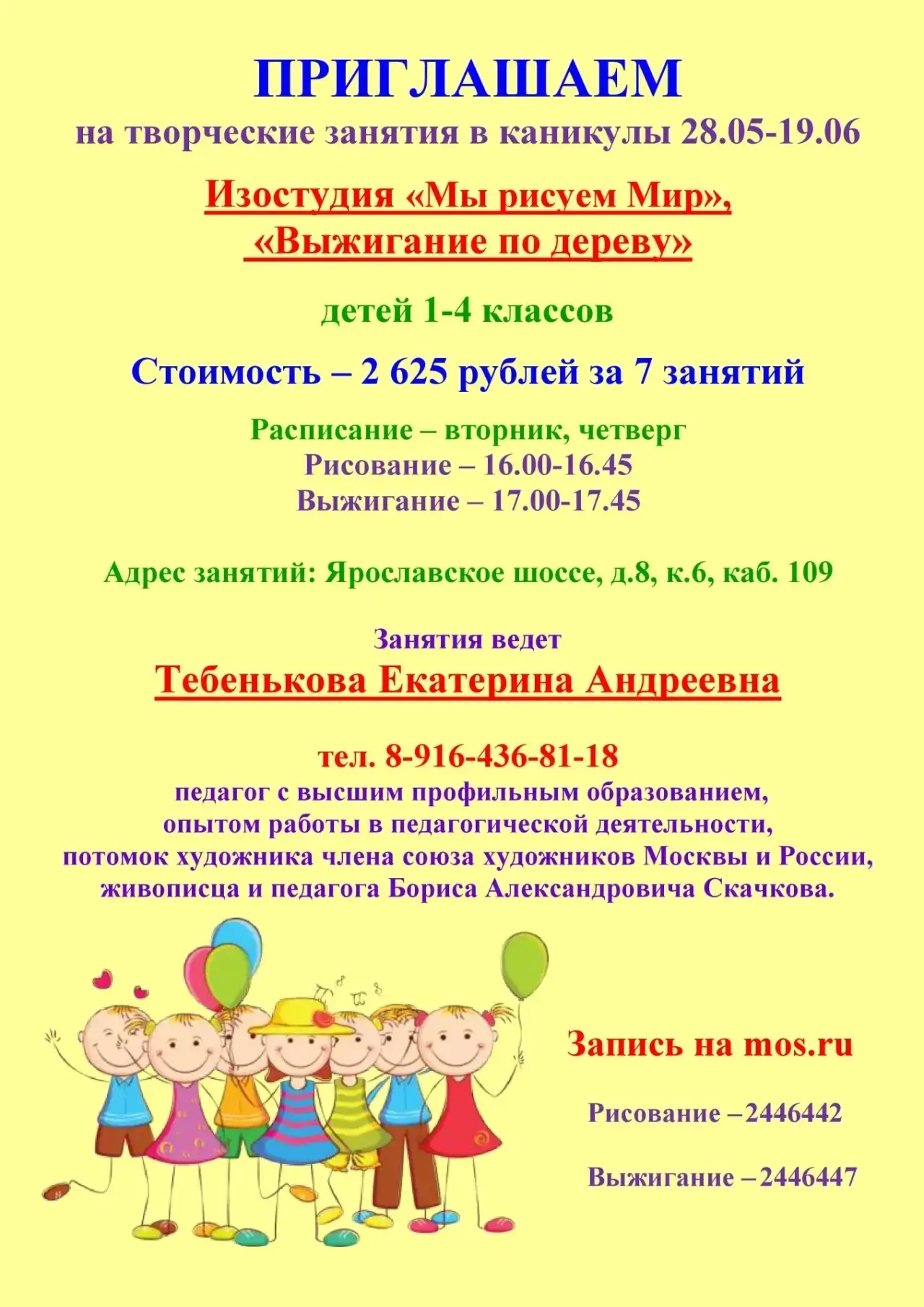 ПРИГЛАШАЕМ
на творческие занятия в каникулы 28.05-19.06

Изостудия «Мы рисуем Мир»,
«Выжигание по дереву»

детей 1-4 классов

Стоимость – 2 625 рублей за 7 занятий

Расписание – вторник, четверг
Рисование – 16.00-16.45
Выжигание – 17.00-17.45

Адрес занятий: Ярославское шоссе, д.8, к.6, каб. 109

Занятия ведет
Тебенькова Екатерина Андреевна

тел. 8-916-436-81-18
педагог с высшим профильным образованием,
опытом работы в педагогической деятельности,
потомок художника члена союза художников Москвы и России,
живописца и педагога Бориса Александровича Скачкова.

Запись на mos.ru

Рисование –2446442

Выжигание –2446447